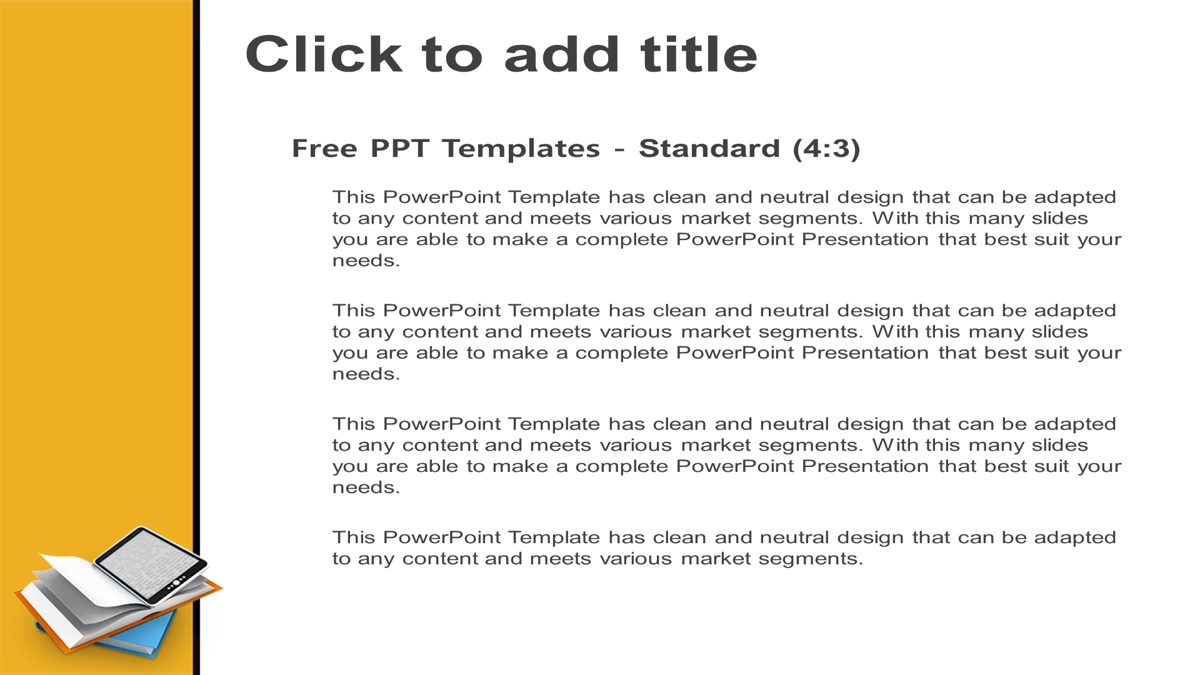 Click to add title

Free PPT Templates - Standard (4:3)

This PowerPoint Template has clean and neutral design that can be adapted to any content and meets various market segments. With this many slides you are able to make a complete PowerPoint Presentation that best suit your needs.

This PowerPoint Template has clean and neutral design that can be adapted to any content and meets various market segments. With this many slides you are able to make a complete PowerPoint Presentation that best suit your needs.

This PowerPoint Template has clean and neutral design that can be adapted to any content and meets various market segments. With this many slides you are able to make a complete PowerPoint Presentation that best suit your needs.

This PowerPoint Template has clean and neutral design that can be adapted to any content and meets various market segments.